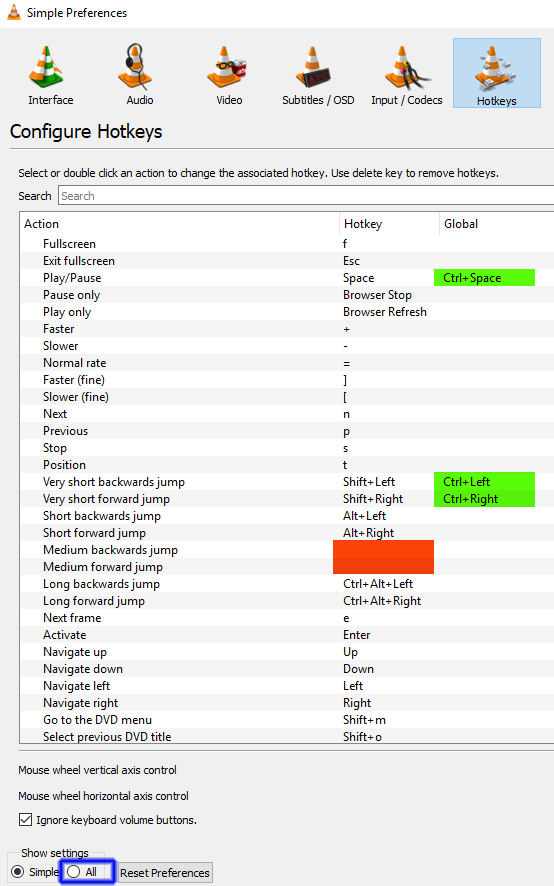 Simple Preferences

Interface Audio Video Subtitles / OSD Input / Codecs Hotkeys

Configure Hotkeys

Select or double click an action to change the associated hotkey. Use delete key to remove hotkeys.

Search Search

| Action | Hotkey | Global |
|---|---|---|
| Fullscreen | f | |
| Exit fullscreen | Esc | |
| Play/Pause | Space | Ctrl+Space |
| Pause only | Browser Stop | |
| Play only | Browser Refresh | |
| Faster | + | |
| Slower | - | |
| Normal rate | = | |
| Faster (fine) | ] | |
| Slower (fine) | [ | |
| Next | n | |
| Previous | p | |
| Stop | s | |
| Position | t | |
| Very short backwards jump | Shift+Left | Ctrl+Left |
| Very short forward jump | Shift+Right | Ctrl+Right |
| Short backwards jump | Alt+Left | |
| Short forward jump | Alt+Right | |
| Medium backwards jump | | |
| Medium forward jump | | |
| Long backwards jump | Ctrl+Alt+Left | |
| Long forward jump | Ctrl+Alt+Right | |
| Next frame | e | |
| Activate | Enter | |
| Navigate up | Up | |
| Navigate down | Down | |
| Navigate left | Left | |
| Navigate right | Right | |
| Go to the DVD menu | Shift+m | |
| Select previous DVD title | Shift+o | |

Mouse wheel vertical axis control

Mouse wheel horizontal axis control

Ignore keyboard volume buttons.

Show settings

Simple All Reset Preferences